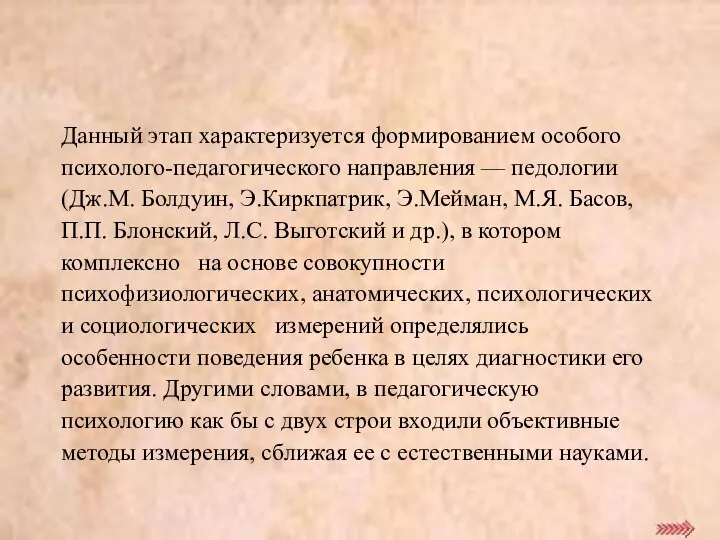 Данный этап характеризуется формированием особого психолого-педагогического направления — педологии (Дж.М. Болдуин, Э.Киркпатрик, Э.Мейман, М.Я. Басов, П.П. Блонский, Л.С. Выготский и др.), в котором комплексно на основе совокупности психофизиологических, анатомических, психологических и социологических измерений определялись особенности поведения ребенка в целях диагностики его развития. Другими словами, в педагогическую психологию как бы с двух строи входили объективные методы измерения, сближая ее с естественными науками.